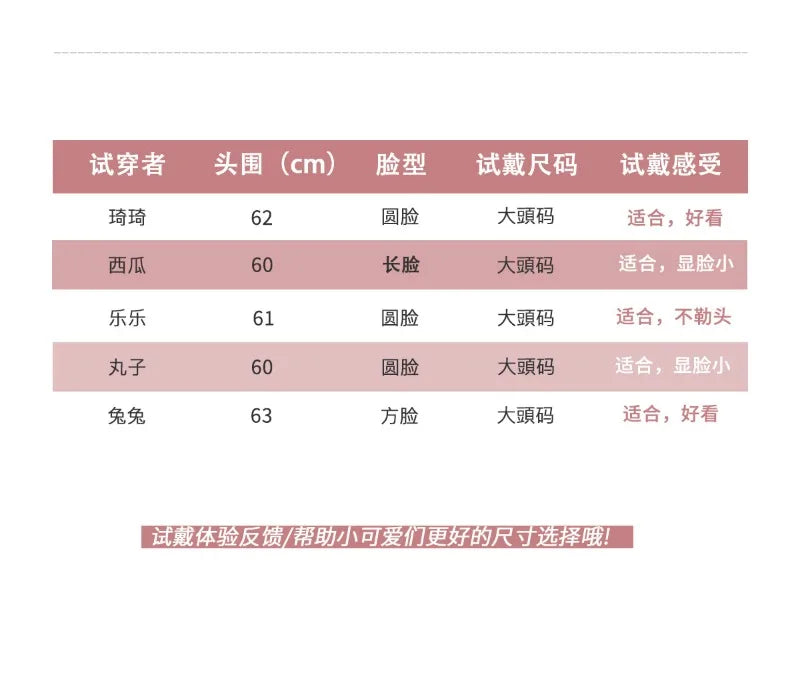 | 试穿者 | 头围（cm） | 脸型 | 试戴尺码 | 试戴感受 |
|---|---|---|---|---|
| 琦琦 | 62 | 圆脸 | 大頭码 | 适合，好看 |
| 西瓜 | 60 | 长脸 | 大頭码 | 适合，显脸小 |
| 乐乐 | 61 | 圆脸 | 大頭码 | 适合，不勒头 |
| 丸子 | 60 | 圆脸 | 大頭码 | 适合，显脸小 |
| 兔兔 | 63 | 方脸 | 大頭码 | 适合，好看 |

试戴体验反馈/帮助小可爱们更好的尺寸选择哦!